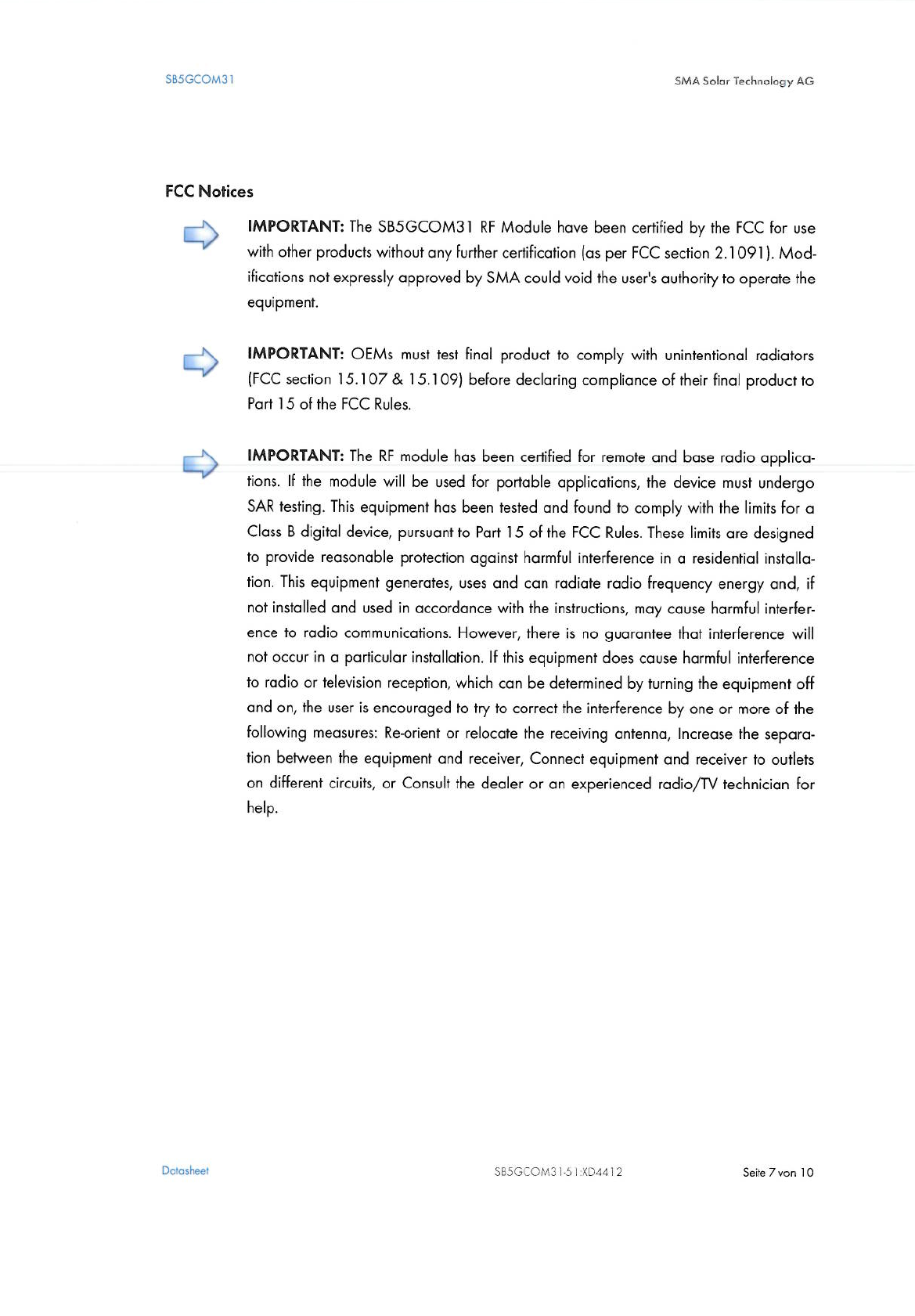 SB5GCOM31

SMA Solar Technology AG

FCC Notices

IMPORTANT: The SB5GCOM31 RF Module have been certified by the FCC for use with other products without any further certification (as per FCC section 2.1091). Modifications not expressly approved by SMA could void the user's authority to operate the equipment.

IMPORTANT: OEMs must test final product to comply with unintentional radiators (FCC section 15.107 & 15.109) before declaring compliance of their final product to Part 15 of the FCC Rules.

IMPORTANT: The RF module has been certified for remote and base radio applications. If the module will be used for portable applications, the device must undergo SAR testing. This equipment has been tested and found to comply with the limits for a Class B digital device, pursuant to Part 15 of the FCC Rules. These limits are designed to provide reasonable protection against harmful interference in a residential installation. This equipment generates, uses and can radiate radio frequency energy and, if not installed and used in accordance with the instructions, may cause harmful interference to radio communications. However, there is no guarantee that interference will not occur in a particular installation. If this equipment does cause harmful interference to radio or television reception, which can be determined by turning the equipment off and on, the user is encouraged to try to correct the interference by one or more of the following measures: Re-orient or relocate the receiving antenna, Increase the separation between the equipment and receiver, Connect equipment and receiver to outlets on different circuits, or Consult the dealer or an experienced radio/TV technician for help.

Datasheet

SB5GCOM31-51:XD4412

Seite 7 von 10